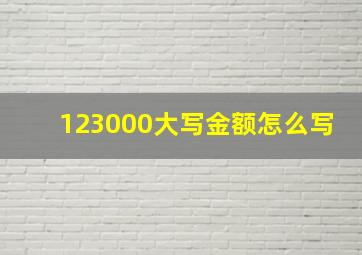 123000大写金额怎么写